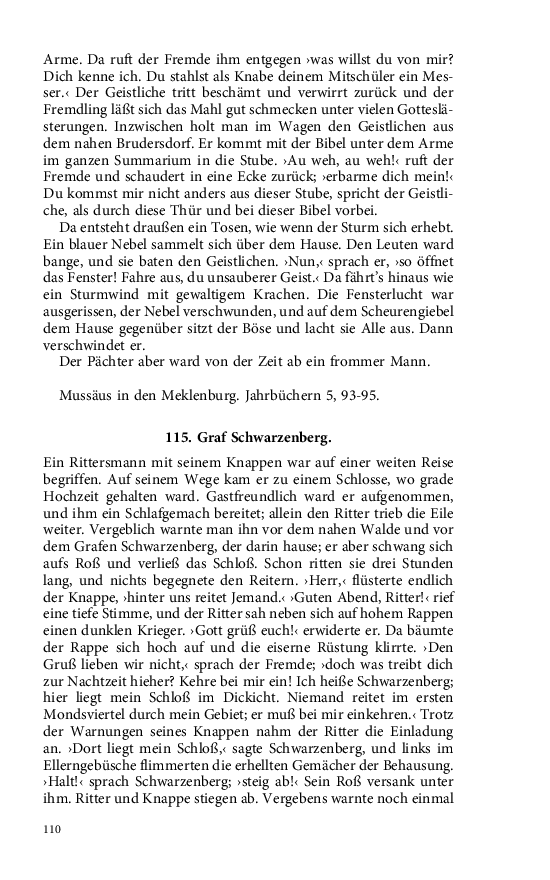 Arme. Da ruft der Fremde ihm entgegen ›was willst du von mir? Dich kenne ich. Du stahlst als Knabe deinem Mitschüler ein Messer.‹ Der Geistliche tritt beschämt und verwirrt zurück und der Fremdling läßt sich das Mahl gut schmecken unter vielen Gotteslästerungen. Inzwischen holt man im Wagen den Geistlichen aus dem nahen Brudersdorf. Er kommt mit der Bibel unter dem Arme im ganzen Summarium in die Stube. ›Au weh, au weh!‹ ruft der Fremde und schaudert in eine Ecke zurück; ›erbarme dich mein!‹ Du kommst mir nicht anders aus dieser Stube, spricht der Geistliche, als durch diese Thür und bei dieser Bibel vorbei.

Da entsteht draußen ein Tosen, wie wenn der Sturm sich erhebt. Ein blauer Nebel sammelt sich über dem Hause. Den Leuten ward bange, und sie baten den Geistlichen. ›Nun,‹ sprach er, ›so öffnet das Fenster! Fahre aus, du unsauberer Geist.‹ Da fährt's hinaus wie ein Sturmwind mit gewaltigem Krachen. Die Fensterlucht war ausgerissen, der Nebel verschwunden, und auf dem Scheurengiebel dem Hause gegenüber sitzt der Böse und lacht sie Alle aus. Dann verschwindet er.

Der Pächter aber ward von der Zeit ab ein frommer Mann.

Mussäus in den Meklenburg. Jahrbüchern 5, 93-95.

115. Graf Schwarzenberg.

Ein Rittersmann mit seinem Knappen war auf einer weiten Reise begriffen. Auf seinem Wege kam er zu einem Schlosse, wo grade Hochzeit gehalten ward. Gastfreundlich ward er aufgenommen, und ihm ein Schlafgemach bereitet; allein den Ritter trieb die Eile weiter. Vergeblich warnte man ihn vor dem nahen Walde und vor dem Grafen Schwarzenberg, der darin hause; er aber schwang sich aufs Roß und verließ das Schloß. Schon ritten sie drei Stunden lang, und nichts begegnete den Reitern. ›Herr,‹ flüsterte endlich der Knappe, ›hinter uns reitet Jemand.‹ ›Guten Abend, Ritter!‹ rief eine tiefe Stimme, und der Ritter sah neben sich auf hohem Rappen einen dunklen Krieger. ›Gott grüß euch!‹ erwiderte er. Da bäumte der Rappe sich hoch auf und die eiserne Rüstung klirrte. ›Den Gruß lieben wir nicht,‹ sprach der Fremde; ›doch was treibt dich zur Nachtzeit hieher? Kehre bei mir ein! Ich heiße Schwarzenberg; hier liegt mein Schloß im Dickicht. Niemand reitet im ersten Mondsviertel durch mein Gebiet; er muß bei mir einkehren.‹ Trotz der Warnungen seines Knappen nahm der Ritter die Einladung an. ›Dort liegt mein Schloß,‹ sagte Schwarzenberg, und links im Ellerngebüsche flimmerten die erhellten Gemächer der Behausung. ›Halt!‹ sprach Schwarzenberg; ›steig ab!‹ Sein Roß versank unter ihm. Ritter und Knappe stiegen ab. Vergebens warnte noch einmal

110